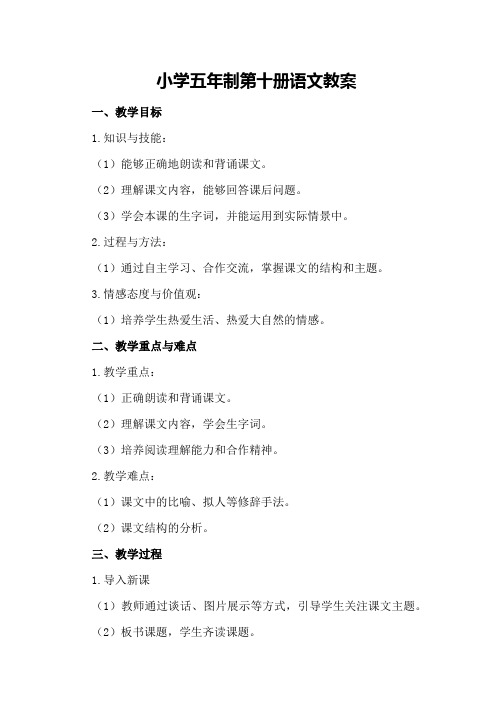 小学五年制第十册语文教案

一、教学目标

1.知识与技能：

（1）能够正确地朗读和背诵课文。

（2）理解课文内容，能够回答课后问题。

（3）学会本课的生字词，并能运用到实际情景中。

2.过程与方法：

（1）通过自主学习、合作交流，掌握课文的结构和主题。

3.情感态度与价值观：

（1）培养学生热爱生活、热爱大自然的情感。

二、教学重点与难点

1.教学重点：

（1）正确朗读和背诵课文。

（2）理解课文内容，学会生字词。

（3）培养阅读理解能力和合作精神。

2.教学难点：

（1）课文中的比喻、拟人等修辞手法。

（2）课文结构的分析。

三、教学过程

1.导入新课

（1）教师通过谈话、图片展示等方式，引导学生关注课文主题。

（2）板书课题，学生齐读课题。